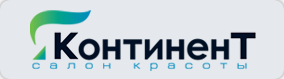 КонтиненТ
салон красоты